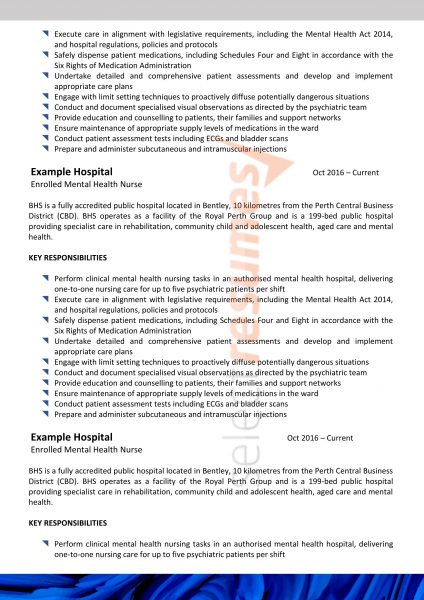 Execute care in alignment with legislative requirements, including the Mental Health Act 2014, and hospital regulations, policies and protocols
Safely dispense patient medications, including Schedules Four and Eight in accordance with the Six Rights of Medication Administration
Undertake detailed and comprehensive patient assessments and develop and implement appropriate care plans
Engage with limit setting techniques to proactively diffuse potentially dangerous situations
Conduct and document specialised visual observations as directed by the psychiatric team
Provide education and counselling to patients, their families and support networks
Ensure maintenance of appropriate supply levels of medications in the ward
Conduct patient assessment tests including ECGs and bladder scans
Prepare and administer subcutaneous and intramuscular injections

Example Hospital
Oct 2016 – Current
Enrolled Mental Health Nurse

BHS is a fully accredited public hospital located in Bentley, 10 kilometres from the Perth Central Business District (CBD). BHS operates as a facility of the Royal Perth Group and is a 199-bed public hospital providing specialist care in rehabilitation, community child and adolescent health, aged care and mental health.

KEY RESPONSIBILITIES

Perform clinical mental health nursing tasks in an authorised mental health hospital, delivering one-to-one nursing care for up to five psychiatric patients per shift
Execute care in alignment with legislative requirements, including the Mental Health Act 2014, and hospital regulations, policies and protocols
Safely dispense patient medications, including Schedules Four and Eight in accordance with the Six Rights of Medication Administration
Undertake detailed and comprehensive patient assessments and develop and implement appropriate care plans
Engage with limit setting techniques to proactively diffuse potentially dangerous situations
Conduct and document specialised visual observations as directed by the psychiatric team
Provide education and counselling to patients, their families and support networks
Ensure maintenance of appropriate supply levels of medications in the ward
Conduct patient assessment tests including ECGs and bladder scans
Prepare and administer subcutaneous and intramuscular injections

Example Hospital
Oct 2016 – Current
Enrolled Mental Health Nurse

BHS is a fully accredited public hospital located in Bentley, 10 kilometres from the Perth Central Business District (CBD). BHS operates as a facility of the Royal Perth Group and is a 199-bed public hospital providing specialist care in rehabilitation, community child and adolescent health, aged care and mental health.

KEY RESPONSIBILITIES

Perform clinical mental health nursing tasks in an authorised mental health hospital, delivering one-to-one nursing care for up to five psychiatric patients per shift

eleresumes